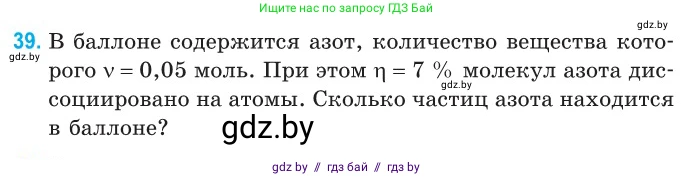 Ищите нас по запросу ГДЗ Бай

gdz.by

39. В баллоне содержится азот, количество вещества которого $\nu = 0,05$ моль. При этом $\eta = 7$ % молекул азота диссоциировано на атомы. Сколько частиц азота находится в баллоне?

gdz.by

gdz.by

gdz.by

gdz by // гдз бай // гдз by